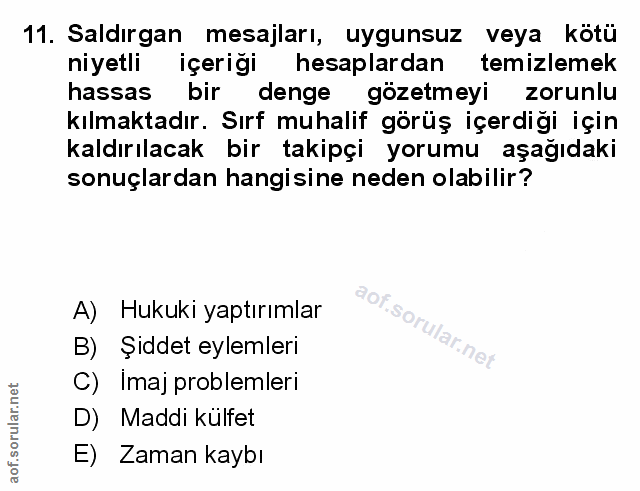 11. Saldırgan mesajları, uygunsuz veya kötü niyetli içeriği hesaplardan temizlemek hassas bir denge gözetmeyi zorunlu kılmaktadır. Sırf muhalif görüş içerdiği için kaldırılacak bir takipçi yorumu aşağıdaki sonuçlardan hangisine neden olabilir?

aof.sorular.net

A) Hukuki yaptırımlar
B) Şiddet eylemleri
C) İmaj problemleri
D) Maddi külfet
E) Zaman kaybı

aof.sorular.net